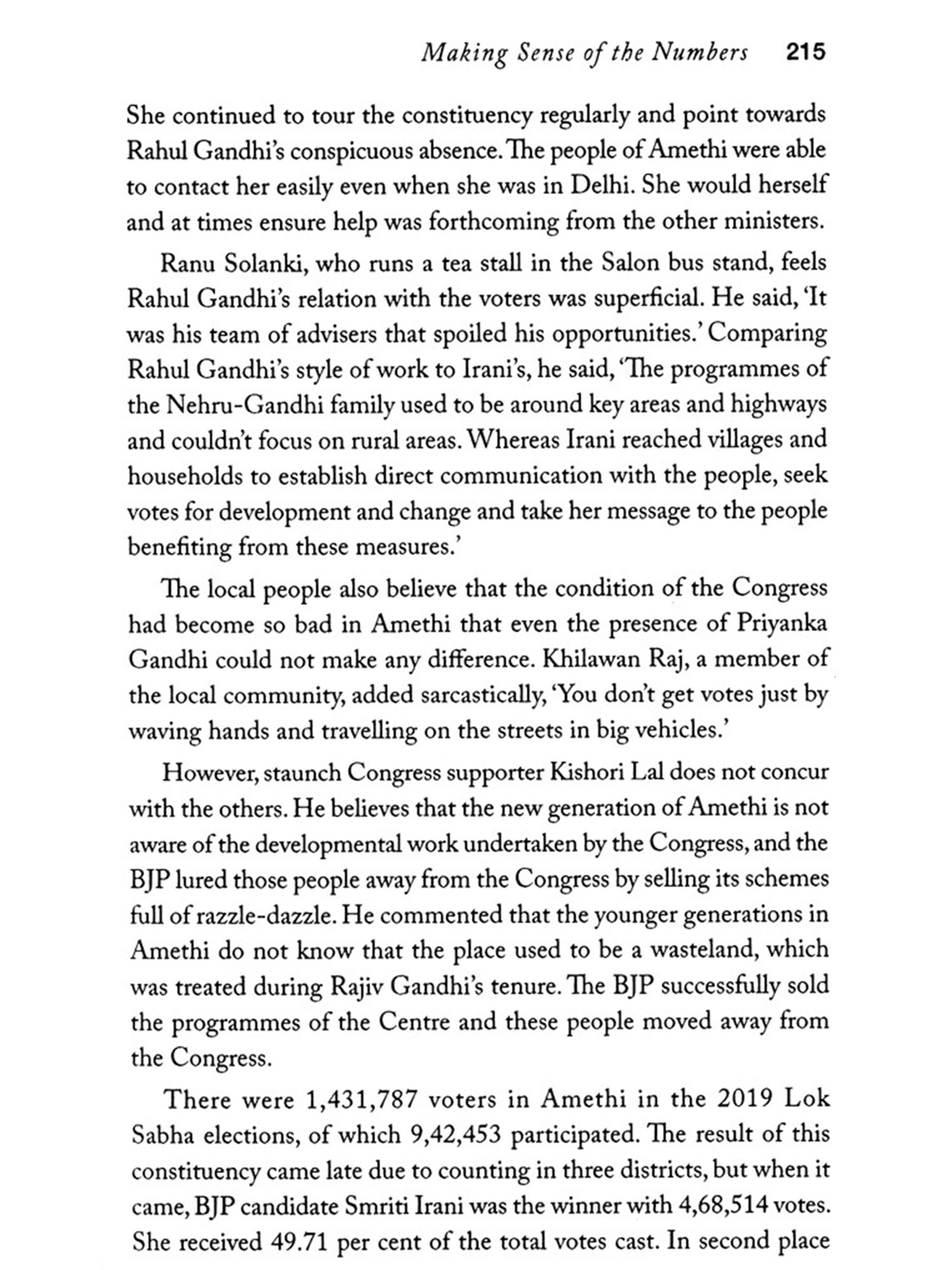 Making Sense of the Numbers 215

She continued to tour the constituency regularly and point towards Rahul Gandhi's conspicuous absence. The people of Amethi were able to contact her easily even when she was in Delhi. She would herself and at times ensure help was forthcoming from the other ministers.

Ranu Solanki, who runs a tea stall in the Salon bus stand, feels Rahul Gandhi's relation with the voters was superficial. He said, 'It was his team of advisers that spoiled his opportunities.' Comparing Rahul Gandhi's style of work to Irani's, he said, 'The programmes of the Nehru-Gandhi family used to be around key areas and highways and couldn't focus on rural areas. Whereas Irani reached villages and households to establish direct communication with the people, seek votes for development and change and take her message to the people benefiting from these measures.'

The local people also believe that the condition of the Congress had become so bad in Amethi that even the presence of Priyanka Gandhi could not make any difference. Khilawan Raj, a member of the local community, added sarcastically, 'You don't get votes just by waving hands and travelling on the streets in big vehicles.'

However, staunch Congress supporter Kishori Lal does not concur with the others. He believes that the new generation of Amethi is not aware of the developmental work undertaken by the Congress, and the BJP lured those people away from the Congress by selling its schemes full of razzle-dazzle. He commented that the younger generations in Amethi do not know that the place used to be a wasteland, which was treated during Rajiv Gandhi's tenure. The BJP successfully sold the programmes of the Centre and these people moved away from the Congress.

There were 1,431,787 voters in Amethi in the 2019 Lok Sabha elections, of which 9,42,453 participated. The result of this constituency came late due to counting in three districts, but when it came, BJP candidate Smriti Irani was the winner with 4,68,514 votes. She received 49.71 per cent of the total votes cast. In second place